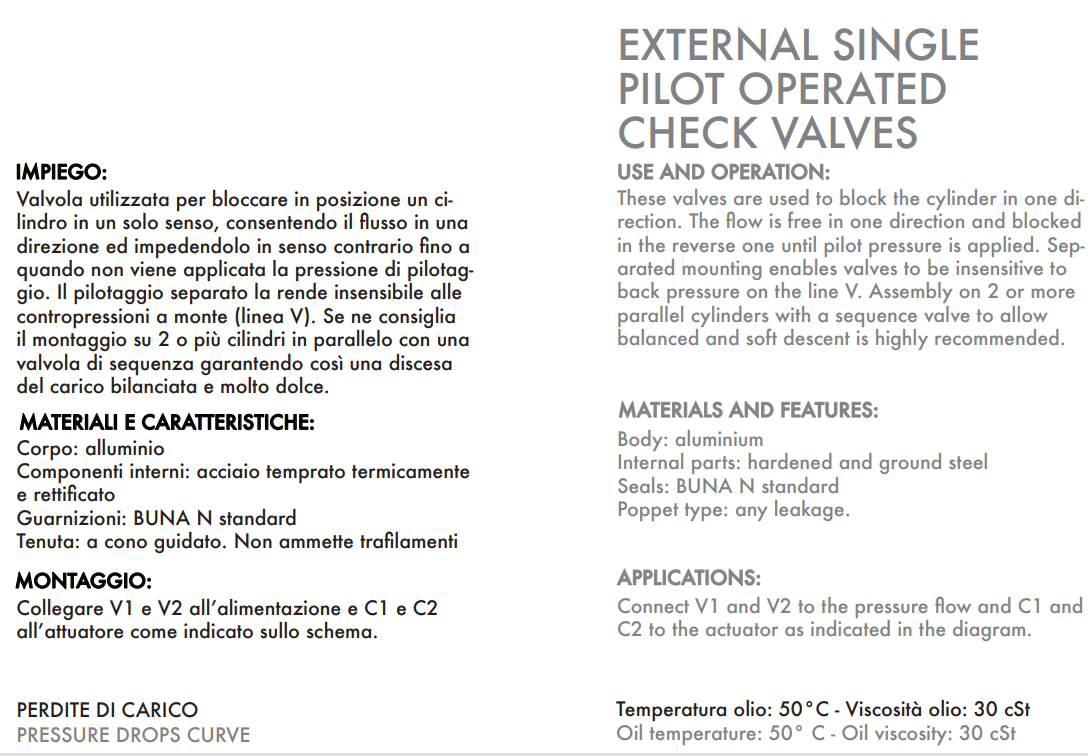 IMPIEGO:
Valvola utilizzata per bloccare in posizione un cilindro in un solo senso, consentendo il flusso in una direzione ed impedendolo in senso contrario fino a quando non viene applicata la pressione di pilotaggio. Il pilotaggio separato la rende insensibile alle contropressioni a monte (linea V). Se ne consiglia il montaggio su 2 o più cilindri in parallelo con una valvola di sequenza garantendo così una discesa del carico bilanciata e molto dolce.

MATERIALI E CARATTERISTICHE:
Corpo: alluminio
Componenti interni: acciaio temprato termicamente e rettificato
Guarnizioni: BUNA N standard
Tenuta: a cono guidato. Non ammette trafilamenti

MONTAGGIO:
Collegare V1 e V2 all'alimentazione e C1 e C2 all'attuatore come indicato sullo schema.

PERDITE DI CARICO
PRESSURE DROPS CURVE

EXTERNAL SINGLE PILOT OPERATED CHECK VALVES

USE AND OPERATION:
These valves are used to block the cylinder in one direction. The flow is free in one direction and blocked in the reverse one until pilot pressure is applied. Separated mounting enables valves to be insensitive to back pressure on the line V. Assembly on 2 or more parallel cylinders with a sequence valve to allow balanced and soft descent is highly recommended.

MATERIALS AND FEATURES:
Body: aluminium
Internal parts: hardened and ground steel
Seals: BUNA N standard
Poppet type: any leakage.

APPLICATIONS:
Connect V1 and V2 to the pressure flow and C1 and C2 to the actuator as indicated in the diagram.

Temperatura olio: 50°C - Viscosità olio: 30 cSt
Oil temperature: 50° C - Oil viscosity: 30 cSt